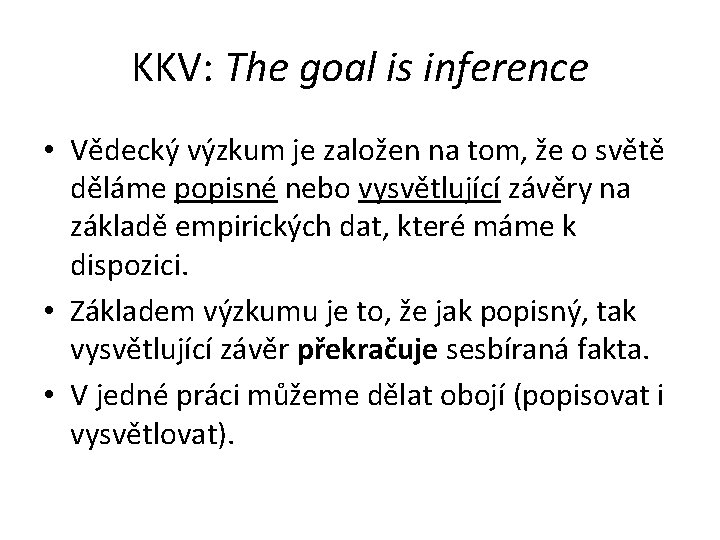 KKV: The goal is inference

• Vědecký výzkum je založen na tom, že o světě děláme popisné nebo vysvětlující závěry na základě empirických dat, které máme k dispozici.
• Základem výzkumu je to, že jak popisný, tak vysvětlující závěr překračuje sesbíraná fakta.
• V jedné práci můžeme dělat obojí (popisovat i vysvětlovat).